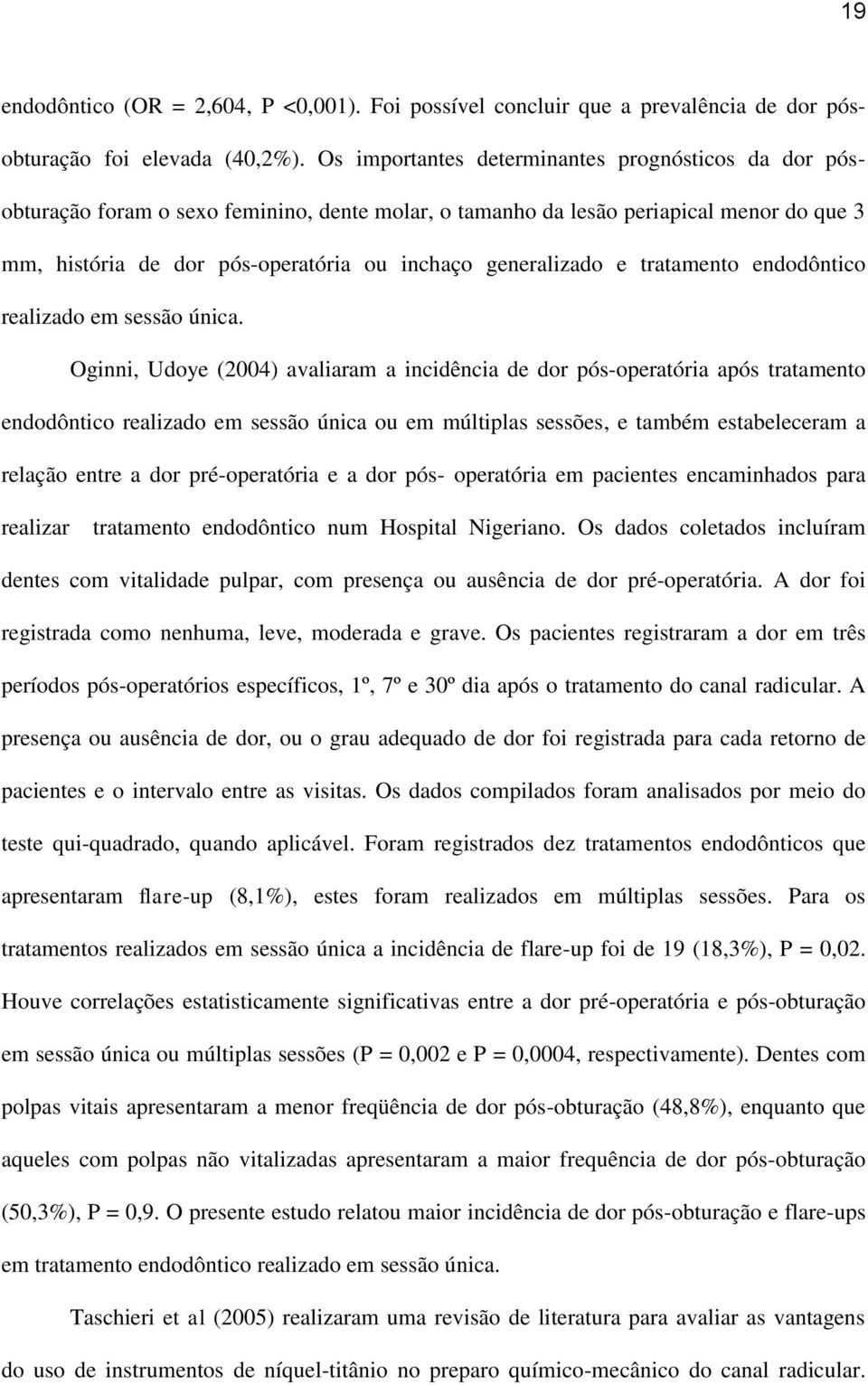 19

endodôntico (OR = 2,604, P <0,001). Foi possível concluir que a prevalência de dor pós-obturação foi elevada (40,2%). Os importantes determinantes prognósticos da dor pós-obturação foram o sexo feminino, dente molar, o tamanho da lesão periapical menor do que 3 mm, história de dor pós-operatória ou inchaço generalizado e tratamento endodôntico realizado em sessão única.

Oginni, Udoye (2004) avaliaram a incidência de dor pós-operatória após tratamento endodôntico realizado em sessão única ou em múltiplas sessões, e também estabeleceram a relação entre a dor pré-operatória e a dor pós- operatória em pacientes encaminhados para realizar tratamento endodôntico num Hospital Nigeriano. Os dados coletados incluíram dentes com vitalidade pulpar, com presença ou ausência de dor pré-operatória. A dor foi registrada como nenhuma, leve, moderada e grave. Os pacientes registraram a dor em três períodos pós-operatórios específicos, 1º, 7º e 30º dia após o tratamento do canal radicular. A presença ou ausência de dor, ou o grau adequado de dor foi registrada para cada retorno de pacientes e o intervalo entre as visitas. Os dados compilados foram analisados por meio do teste qui-quadrado, quando aplicável. Foram registrados dez tratamentos endodônticos que apresentaram flare-up (8,1%), estes foram realizados em múltiplas sessões. Para os tratamentos realizados em sessão única a incidência de flare-up foi de 19 (18,3%), P = 0,02. Houve correlações estatisticamente significativas entre a dor pré-operatória e pós-obturação em sessão única ou múltiplas sessões (P = 0,002 e P = 0,0004, respectivamente). Dentes com polpas vitais apresentaram a menor freqüência de dor pós-obturação (48,8%), enquanto que aqueles com polpas não vitalizadas apresentaram a maior frequência de dor pós-obturação (50,3%), P = 0,9. O presente estudo relatou maior incidência de dor pós-obturação e flare-ups em tratamento endodôntico realizado em sessão única.

Taschieri et al (2005) realizaram uma revisão de literatura para avaliar as vantagens do uso de instrumentos de níquel-titânio no preparo químico-mecânico do canal radicular.